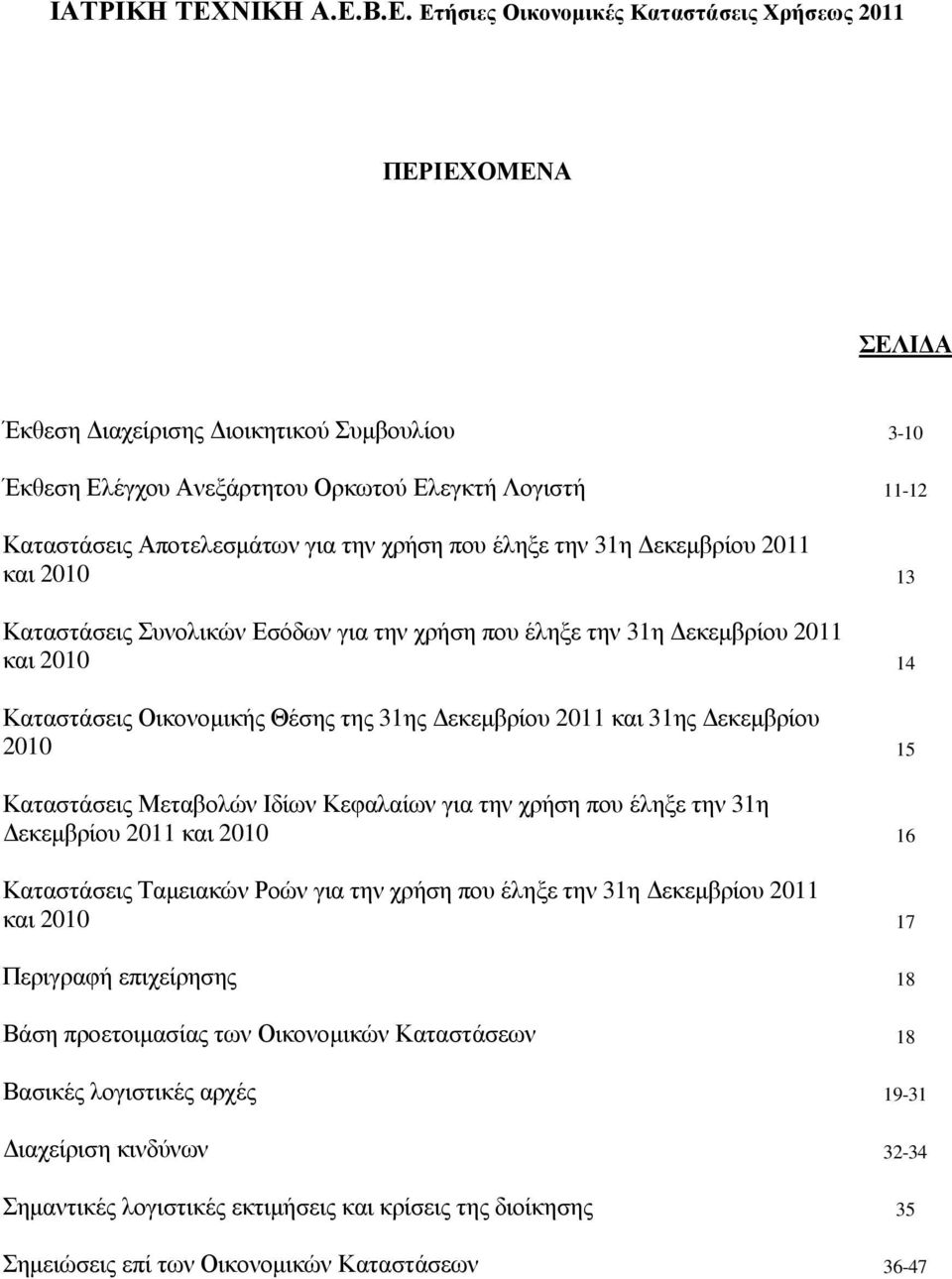 ΙΑΤΡΙΚΗ ΤΕΧΝΙΚΗ Α.Ε.Β.Ε. Ετήσιες Οικονομικές Καταστάσεις Χρήσεως 2011

ΠΕΡΙΕΧΟΜΕΝΑ

ΣΕΛΙΔΑ

Έκθεση Διαχείρισης Διοικητικού Συμβουλίου 3-10

Έκθεση Ελέγχου Ανεξάρτητου Ορκωτού Ελεγκτή Λογιστή 11-12

Καταστάσεις Αποτελεσμάτων για την χρήση που έληξε την 31η Δεκεμβρίου 2011 και 2010 13

Καταστάσεις Συνολικών Εσόδων για την χρήση που έληξε την 31η Δεκεμβρίου 2011 και 2010 14

Καταστάσεις Οικονομικής Θέσης της 31ης Δεκεμβρίου 2011 και 31ης Δεκεμβρίου 2010 15

Καταστάσεις Μεταβολών Ιδίων Κεφαλαίων για την χρήση που έληξε την 31η Δεκεμβρίου 2011 και 2010 16

Καταστάσεις Ταμειακών Ροών για την χρήση που έληξε την 31η Δεκεμβρίου 2011 και 2010 17

Περιγραφή επιχείρησης 18

Βάση προετοιμασίας των Οικονομικών Καταστάσεων 18

Βασικές λογιστικές αρχές 19-31

Διαχείριση κινδύνων 32-34

Σημαντικές λογιστικές εκτιμήσεις και κρίσεις της διοίκησης 35

Σημειώσεις επί των Οικονομικών Καταστάσεων 36-47